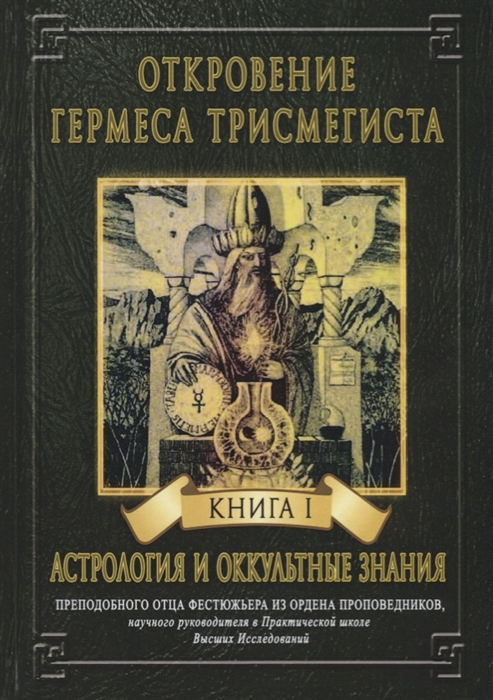 ОТКРОВЕНИЕ
ГЕРМЕСА ТРИСМЕГИСТА

КНИГА I

АСТРОЛОГИЯ И ОККУЛЬТНЫЕ ЗНАНИЯ

ПРЕПОДОБНОГО ОТЦА ФЕСТЮЖЬЕРА ИЗ ОРДЕНА ПРОПОВЕДНИКОВ,
научного руководителя в Практической школе
Высших Исследований